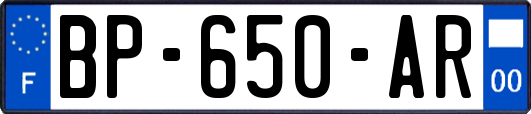 F
BP-650-AR
00